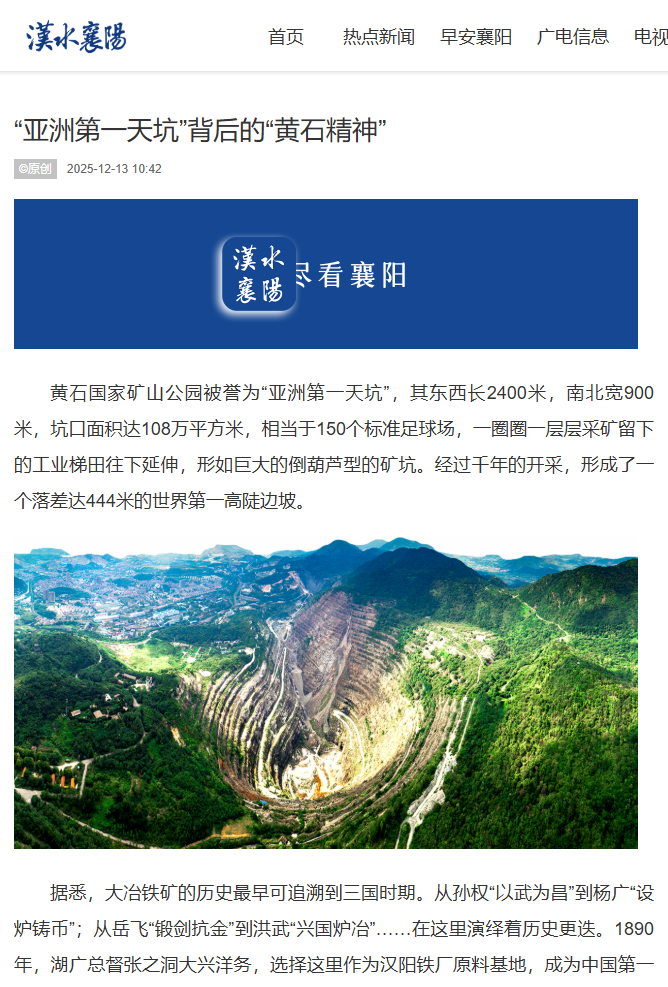 漢水襄陽

首页　热点新闻　早安襄阳　广电信息　电视

“亚洲第一天坑”背后的“黄石精神”

©原创　2025-12-13 10:42

漢水襄陽 尽看襄阳

黄石国家矿山公园被誉为“亚洲第一天坑”，其东西长2400米，南北宽900米，坑口面积达108万平方米，相当于150个标准足球场，一圈圈一层层采矿留下的工业梯田往下延伸，形如巨大的倒葫芦型的矿坑。经过千年的开采，形成了一个落差达444米的世界第一高陡边坡。

据悉，大冶铁矿的历史最早可追溯到三国时期。从孙权“以武为昌”到杨广“设炉铸币”；从岳飞“锻剑抗金”到洪武“兴国炉冶”……在这里演绎着历史更迭。1890年，湖广总督张之洞大兴洋务，选择这里作为汉阳铁厂原料基地，成为中国第一